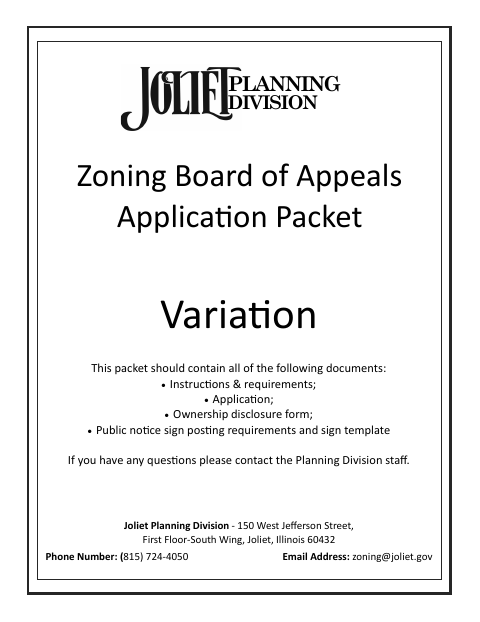 JOLIET PLANNING DIVISION

Zoning Board of Appeals
Application Packet

Variation

This packet should contain all of the following documents:
• Instructions & requirements;
• Application;
• Ownership disclosure form;
• Public notice sign posting requirements and sign template

If you have any questions please contact the Planning Division staff.

Joliet Planning Division - 150 West Jefferson Street, First Floor-South Wing, Joliet, Illinois 60432

Phone Number: (815) 724-4050 Email Address: zoning@joliet.gov